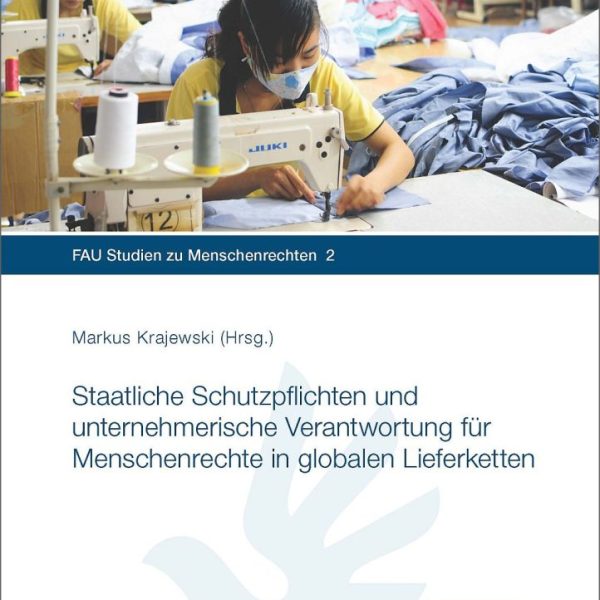 JUKI

12

FAU Studien zu Menschenrechten 2

Markus Krajewski (Hrsg.)

Staatliche Schutzpflichten und unternehmerische Verantwortung für Menschenrechte in globalen Lieferketten